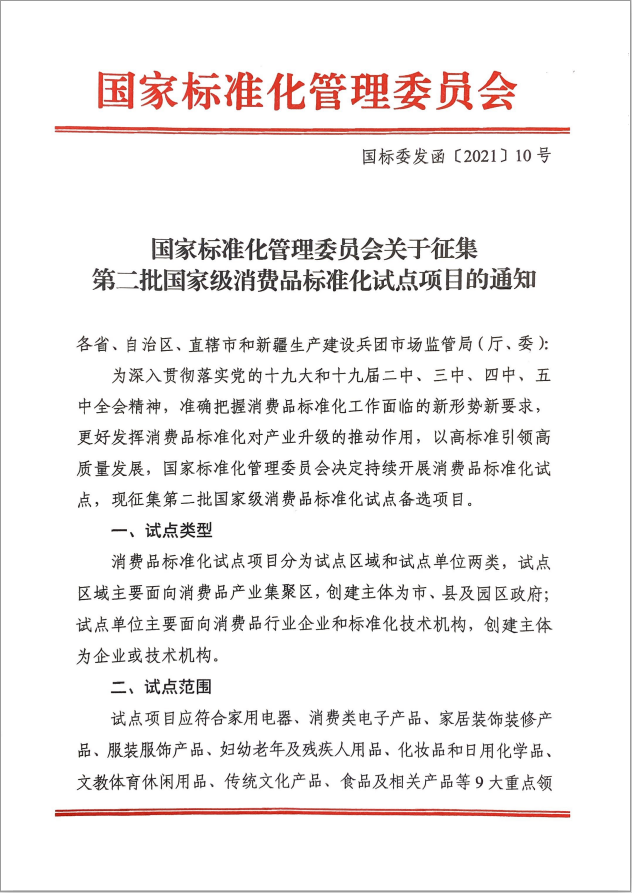 国家标准化管理委员会

国标委发函〔2021〕10号

国家标准化管理委员会关于征集
第二批国家级消费品标准化试点项目的通知

各省、自治区、直辖市和新疆生产建设兵团市场监管局（厅、委）：

为深入贯彻落实党的十九大和十九届二中、三中、四中、五中全会精神，准确把握消费品标准化工作面临的新形势新要求，更好发挥消费品标准化对产业升级的推动作用，以高标准引领高质量发展，国家标准化管理委员会决定持续开展消费品标准化试点，现征集第二批国家级消费品标准化试点备选项目。

一、试点类型

消费品标准化试点项目分为试点区域和试点单位两类，试点区域主要面向消费品产业集聚区，创建主体为市、县及园区政府；试点单位主要面向消费品行业企业和标准化技术机构，创建主体为企业或技术机构。

二、试点范围

试点项目应符合家用电器、消费类电子产品、家居装饰装修产品、服装服饰产品、妇幼老年及残疾人用品、化妆品和日用化学品、文教体育休闲用品、传统文化产品、食品及相关产品等9大重点领